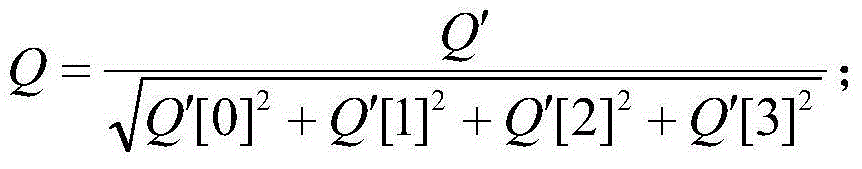 $Q = \frac{Q'}{\sqrt{Q'[0]^2 + Q'[1]^2 + Q'[2]^2 + Q'[3]^2}}$;